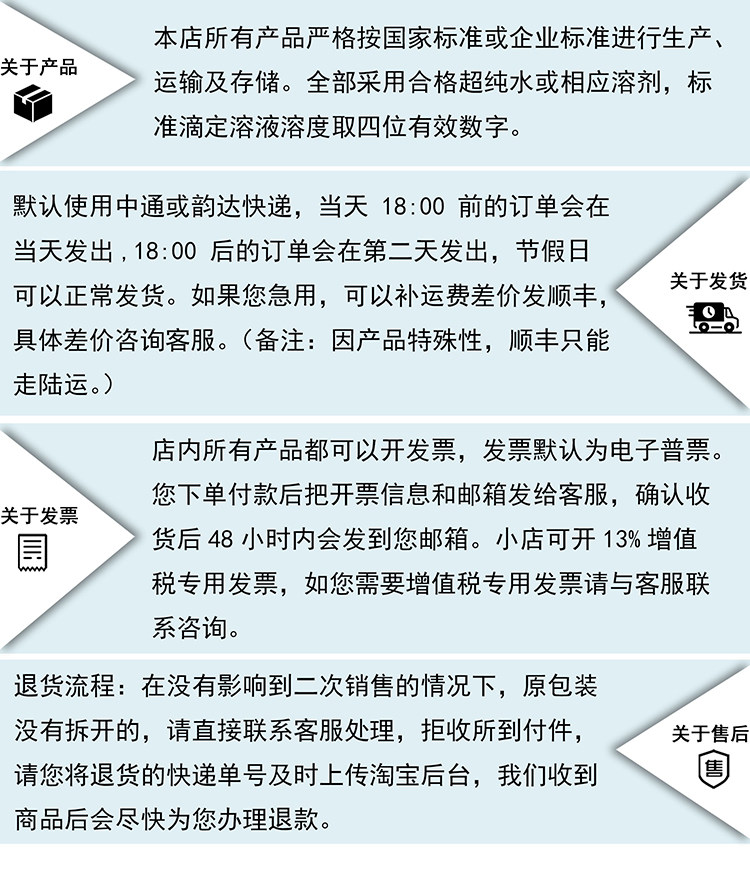 关于产品

本店所有产品严格按国家标准或企业标准进行生产、运输及存储。全部采用合格超纯水或相应溶剂，标准滴定溶液溶度取四位有效数字。

默认使用中通或韵达快递，当天 18:00 前的订单会在当天发出，18:00 后的订单会在第二天发出，节假日可以正常发货。如果您急用，可以补运费差价发顺丰，具体差价咨询客服。（备注：因产品特殊性，顺丰只能走陆运。）

关于发货

关于发票

店内所有产品都可以开发票，发票默认为电子普票。您下单付款后把开票信息和邮箱发给客服，确认收货后 48 小时内会发到您邮箱。小店可开 13% 增值税专用发票，如您需要增值税专用发票请与客服联系咨询。

退货流程：在没有影响到二次销售的情况下，原包装没有拆开的，请直接联系客服处理，拒收所到付件，请您将退货的快递单号及时上传淘宝后台，我们收到商品后会尽快为您办理退款。

关于售后

售